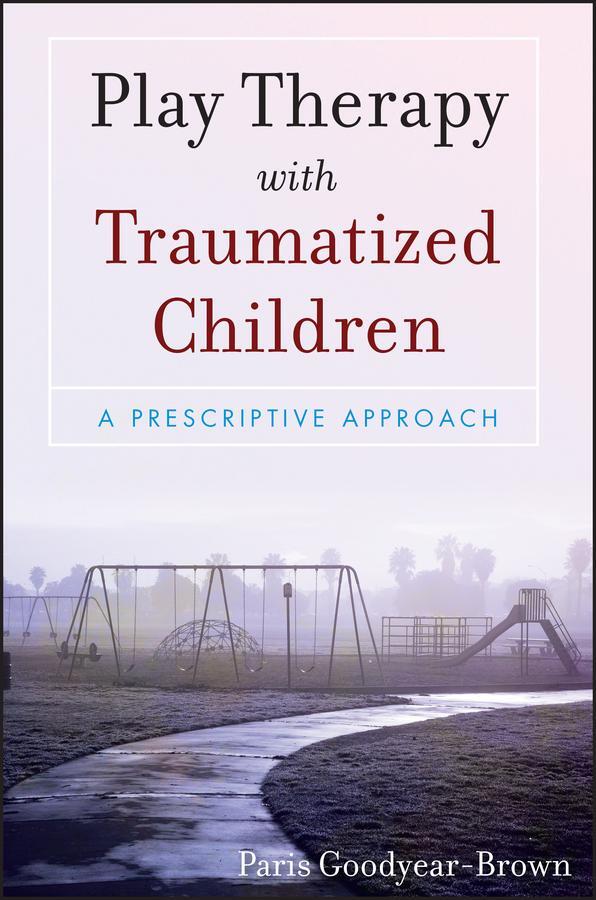 Play Therapy
with
Traumatized Children

A PRESCRIPTIVE APPROACH

Paris Goodyear-Brown